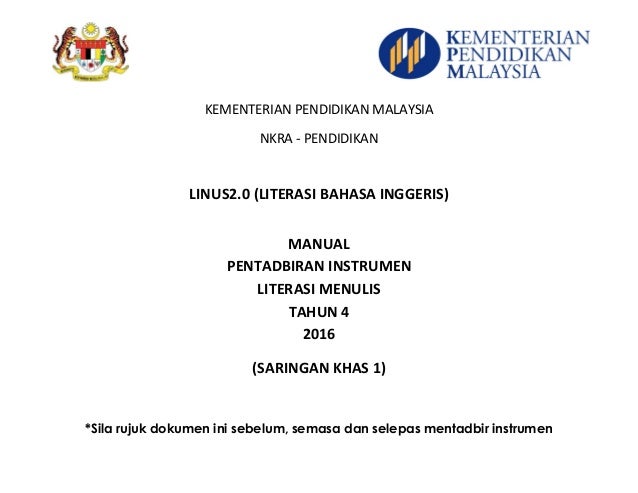 KEMENTERIAN
PENDIDIKAN
MALAYSIA

KEMENTERIAN PENDIDIKAN MALAYSIA

NKRA - PENDIDIKAN

LINUS2.0 (LITERASI BAHASA INGGERIS)

MANUAL
PENTADBIRAN INSTRUMEN
LITERASI MENULIS
TAHUN 4
2016

(SARINGAN KHAS 1)

*Sila rujuk dokumen ini sebelum, semasa dan selepas mentadbir instrumen